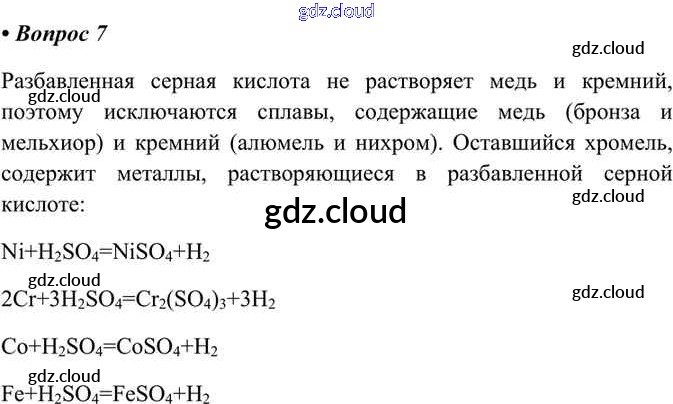 • Вопрос 7

Разбавленная серная кислота не растворяет медь и кремний, поэтому исключаются сплавы, содержащие медь (бронза и мельхиор) и кремний (алюмель и нихром). Оставшийся хромель, содержит металлы, растворяющиеся в разбавленной серной кислоте:

$Ni+H_2SO_4=NiSO_4+H_2$

$2Cr+3H_2SO_4=Cr_2(SO_4)_3+3H_2$

$Co+H_2SO_4=CoSO_4+H_2$

$Fe+H_2SO_4=FeSO_4+H_2$

gdz.cloud